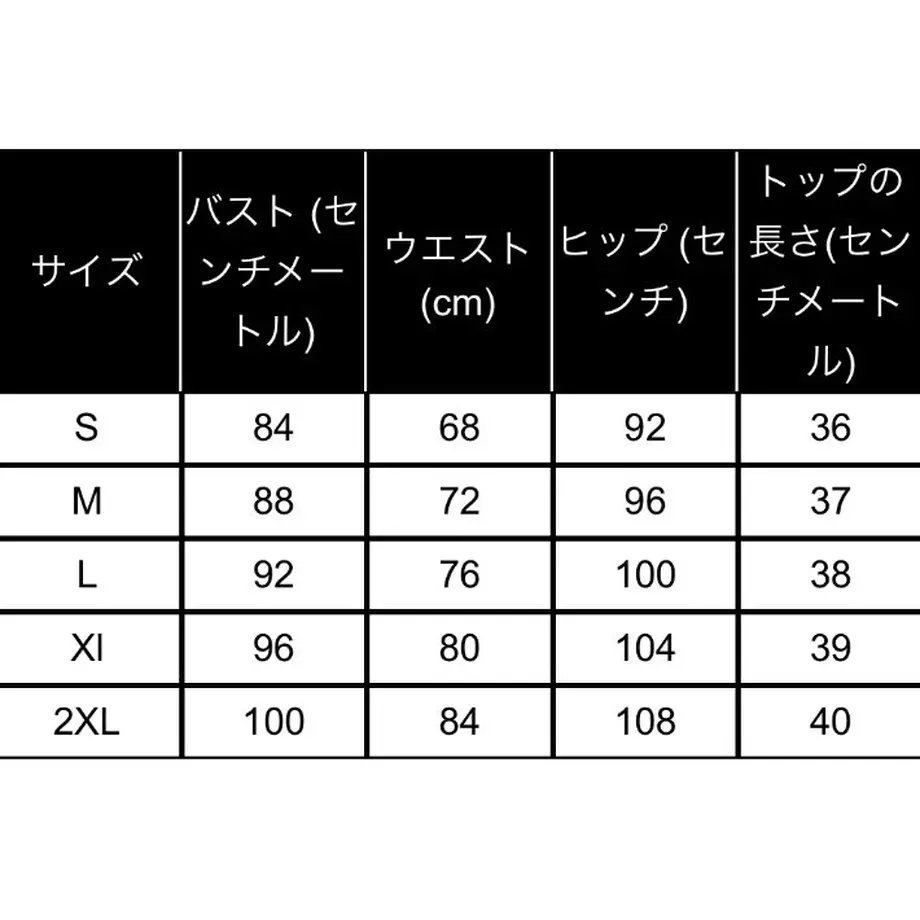 | サイズ | バスト (センチメートル) | ウエスト (cm) | ヒップ (センチ) | トップの長さ(センチメートル) |
|---|---|---|---|---|
| S | 84 | 68 | 92 | 36 |
| M | 88 | 72 | 96 | 37 |
| L | 92 | 76 | 100 | 38 |
| Xl | 96 | 80 | 104 | 39 |
| 2XL | 100 | 84 | 108 | 40 |